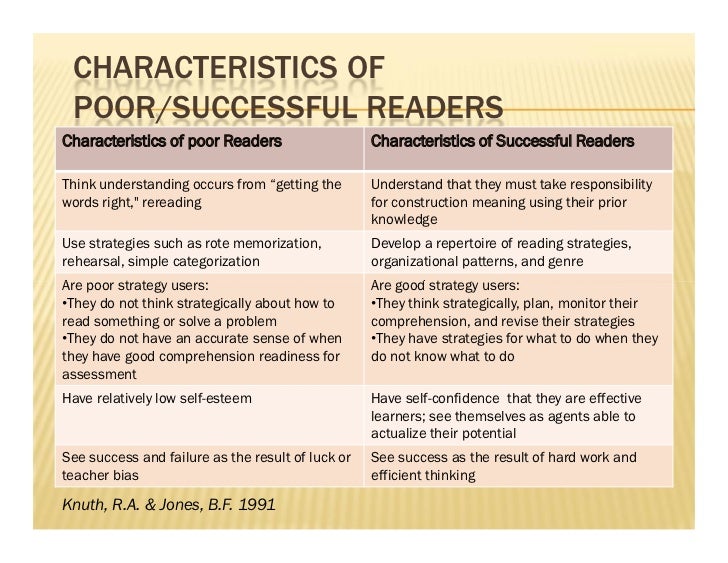 CHARACTERISTICS OF POOR/SUCCESSFUL READERS

| Characteristics of poor Readers | Characteristics of Successful Readers |
|---|---|
| Think understanding occurs from “getting the words right,” rereading | Understand that they must take responsibility for construction meaning using their prior knowledge |
| Use strategies such as rote memorization, rehearsal, simple categorization | Develop a repertoire of reading strategies, organizational patterns, and genre |
| Are poor strategy users: •They do not think strategically about how to read something or solve a problem •They do not have an accurate sense of when they have good comprehension readiness for assessment | Are good strategy users: •They think strategically, plan, monitor their comprehension, and revise their strategies •They have strategies for what to do when they do not know what to do |
| Have relatively low self-esteem | Have self-confidence that they are effective learners; see themselves as agents able to actualize their potential |
| See success and failure as the result of luck or teacher bias | See success as the result of hard work and efficient thinking |

Knuth, R.A. & Jones, B.F. 1991